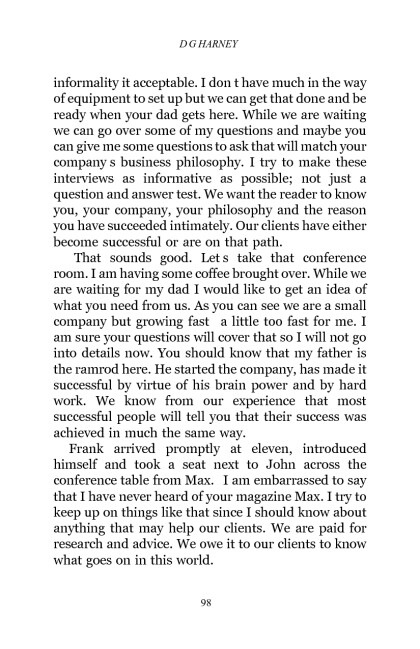 D G HARNEY

informality it acceptable. I don t have much in the way of equipment to set up but we can get that done and be ready when your dad gets here. While we are waiting we can go over some of my questions and maybe you can give me some questions to ask that will match your company s business philosophy. I try to make these interviews as informative as possible; not just a question and answer test. We want the reader to know you, your company, your philosophy and the reason you have succeeded intimately. Our clients have either become successful or are on that path.

That sounds good. Let s take that conference room. I am having some coffee brought over. While we are waiting for my dad I would like to get an idea of what you need from us. As you can see we are a small company but growing fast a little too fast for me. I am sure your questions will cover that so I will not go into details now. You should know that my father is the ramrod here. He started the company, has made it successful by virtue of his brain power and by hard work. We know from our experience that most successful people will tell you that their success was achieved in much the same way.

Frank arrived promptly at eleven, introduced himself and took a seat next to John across the conference table from Max. I am embarrassed to say that I have never heard of your magazine Max. I try to keep up on things like that since I should know about anything that may help our clients. We are paid for research and advice. We owe it to our clients to know what goes on in this world.

98